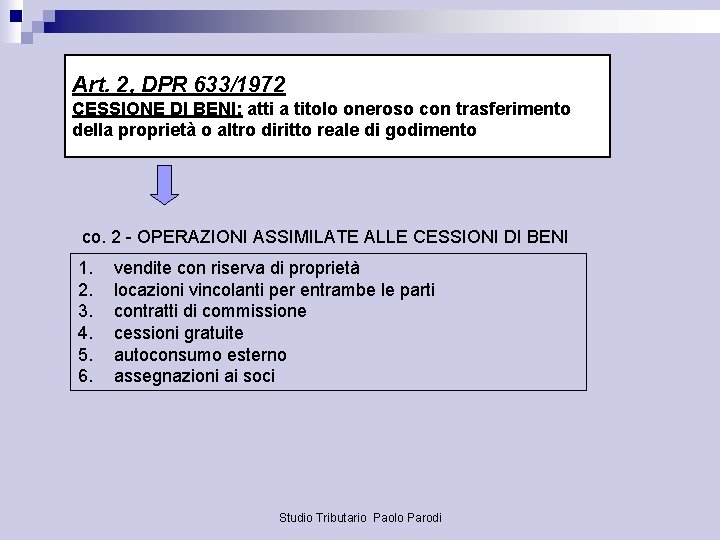 Art. 2, DPR 633/1972
CESSIONE DI BENI: atti a titolo oneroso con trasferimento della proprietà o altro diritto reale di godimento

co. 2 - OPERAZIONI ASSIMILATE ALLE CESSIONI DI BENI

1. vendite con riserva di proprietà
2. locazioni vincolanti per entrambe le parti
3. contratti di commissione
4. cessioni gratuite
5. autoconsumo esterno
6. assegnazioni ai soci

Studio Tributario Paolo Parodi